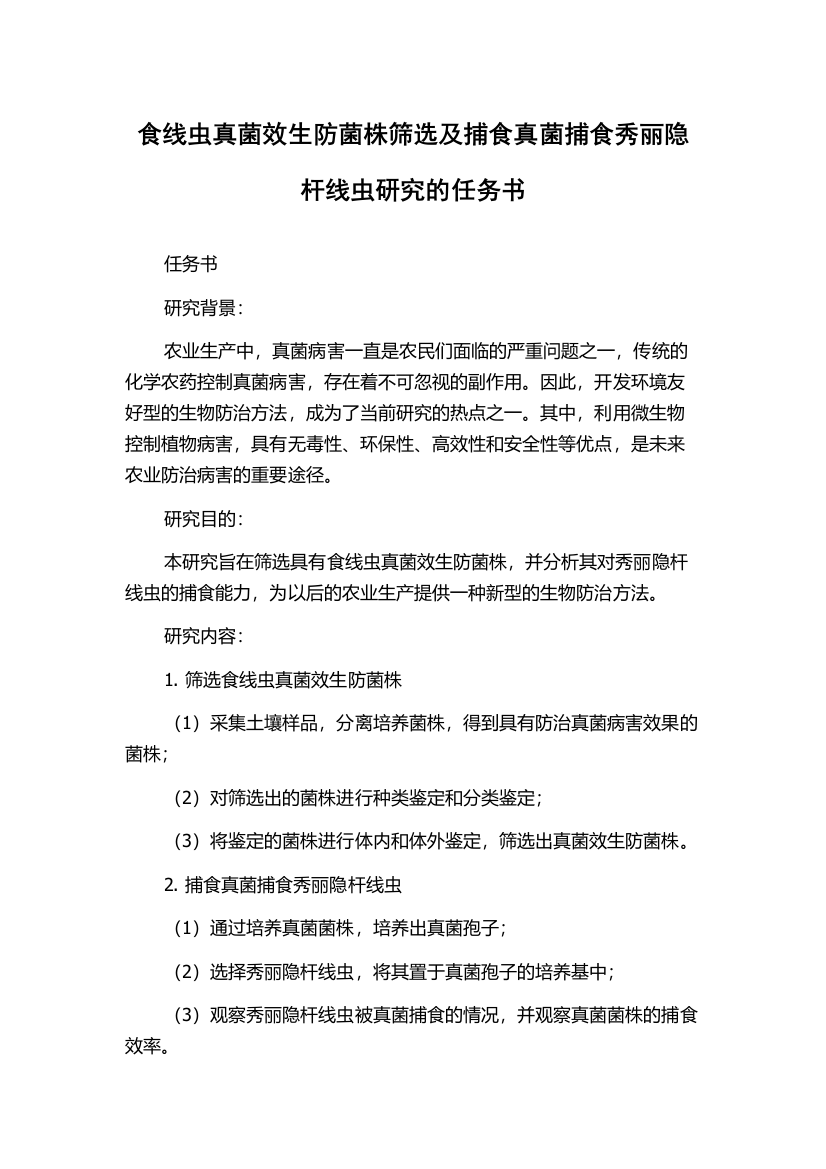 食线虫真菌效生防菌株筛选及捕食真菌捕食秀丽隐杆线虫研究的任务书

任务书

研究背景：

农业生产中，真菌病害一直是农民们面临的严重问题之一，传统的化学农药控制真菌病害，存在着不可忽视的副作用。因此，开发环境友好型的生物防治方法，成为了当前研究的热点之一。其中，利用微生物控制植物病害，具有无毒性、环保性、高效性和安全性等优点，是未来农业防治病害的重要途径。

研究目的：

本研究旨在筛选具有食线虫真菌效生防菌株，并分析其对秀丽隐杆线虫的捕食能力，为以后的农业生产提供一种新型的生物防治方法。

研究内容：

1. 筛选食线虫真菌效生防菌株

（1）采集土壤样品，分离培养菌株，得到具有防治真菌病害效果的菌株；

（2）对筛选出的菌株进行种类鉴定和分类鉴定；

（3）将鉴定的菌株进行体内和体外鉴定，筛选出真菌效生防菌株。

2. 捕食真菌捕食秀丽隐杆线虫

（1）通过培养真菌菌株，培养出真菌孢子；

（2）选择秀丽隐杆线虫，将其置于真菌孢子的培养基中；

（3）观察秀丽隐杆线虫被真菌捕食的情况，并观察真菌菌株的捕食效率。